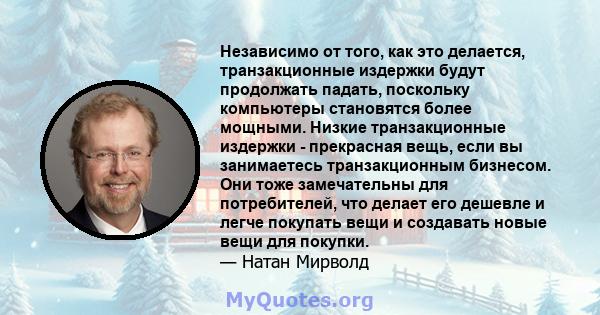 Независимо от того, как это делается, транзакционные издержки будут продолжать падать, поскольку компьютеры становятся более мощными. Низкие транзакционные издержки - прекрасная вещь, если вы занимаетесь транзакционным бизнесом. Они тоже замечательны для потребителей, что делает его дешевле и легче покупать вещи и создавать новые вещи для покупки.
— Натан Мирволд

MyQuotes.org